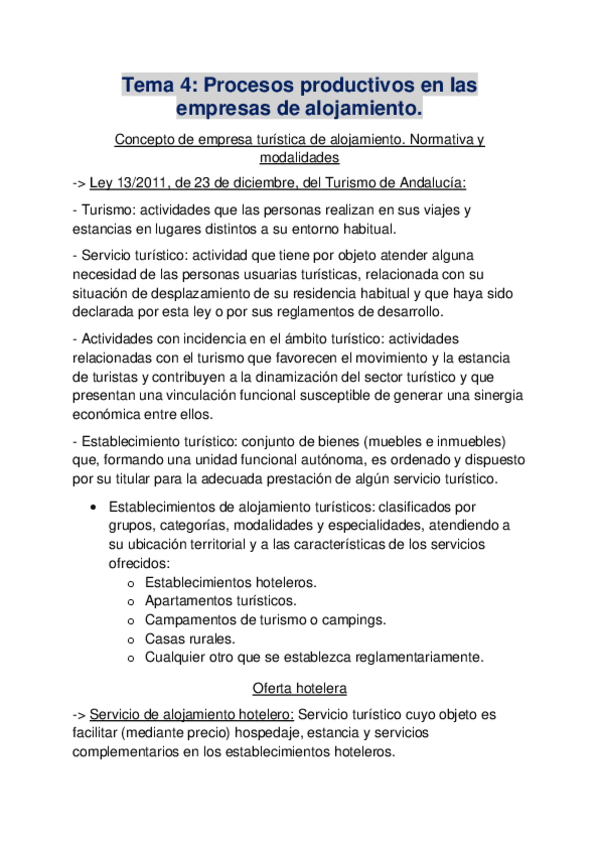 Tema 4: Procesos productivos en las empresas de alojamiento.

Concepto de empresa turística de alojamiento. Normativa y modalidades

-> Ley 13/2011, de 23 de diciembre, del Turismo de Andalucía:

- Turismo: actividades que las personas realizan en sus viajes y estancias en lugares distintos a su entorno habitual.

- Servicio turístico: actividad que tiene por objeto atender alguna necesidad de las personas usuarias turísticas, relacionada con su situación de desplazamiento de su residencia habitual y que haya sido declarada por esta ley o por sus reglamentos de desarrollo.

- Actividades con incidencia en el ámbito turístico: actividades relacionadas con el turismo que favorecen el movimiento y la estancia de turistas y contribuyen a la dinamización del sector turístico y que presentan una vinculación funcional susceptible de generar una sinergia económica entre ellos.

- Establecimiento turístico: conjunto de bienes (muebles e inmuebles) que, formando una unidad funcional autónoma, es ordenado y dispuesto por su titular para la adecuada prestación de algún servicio turístico.

• Establecimientos de alojamiento turísticos: clasificados por grupos, categorías, modalidades y especialidades, atendiendo a su ubicación territorial y a las características de los servicios ofrecidos:
o Establecimientos hoteleros.
o Apartamentos turísticos.
o Campamentos de turismo o campings.
o Casas rurales.
o Cualquier otro que se establezca reglamentariamente.

Oferta hotelera

-> Servicio de alojamiento hotelero: Servicio turístico cuyo objeto es facilitar (mediante precio) hospedaje, estancia y servicios complementarios en los establecimientos hoteleros.